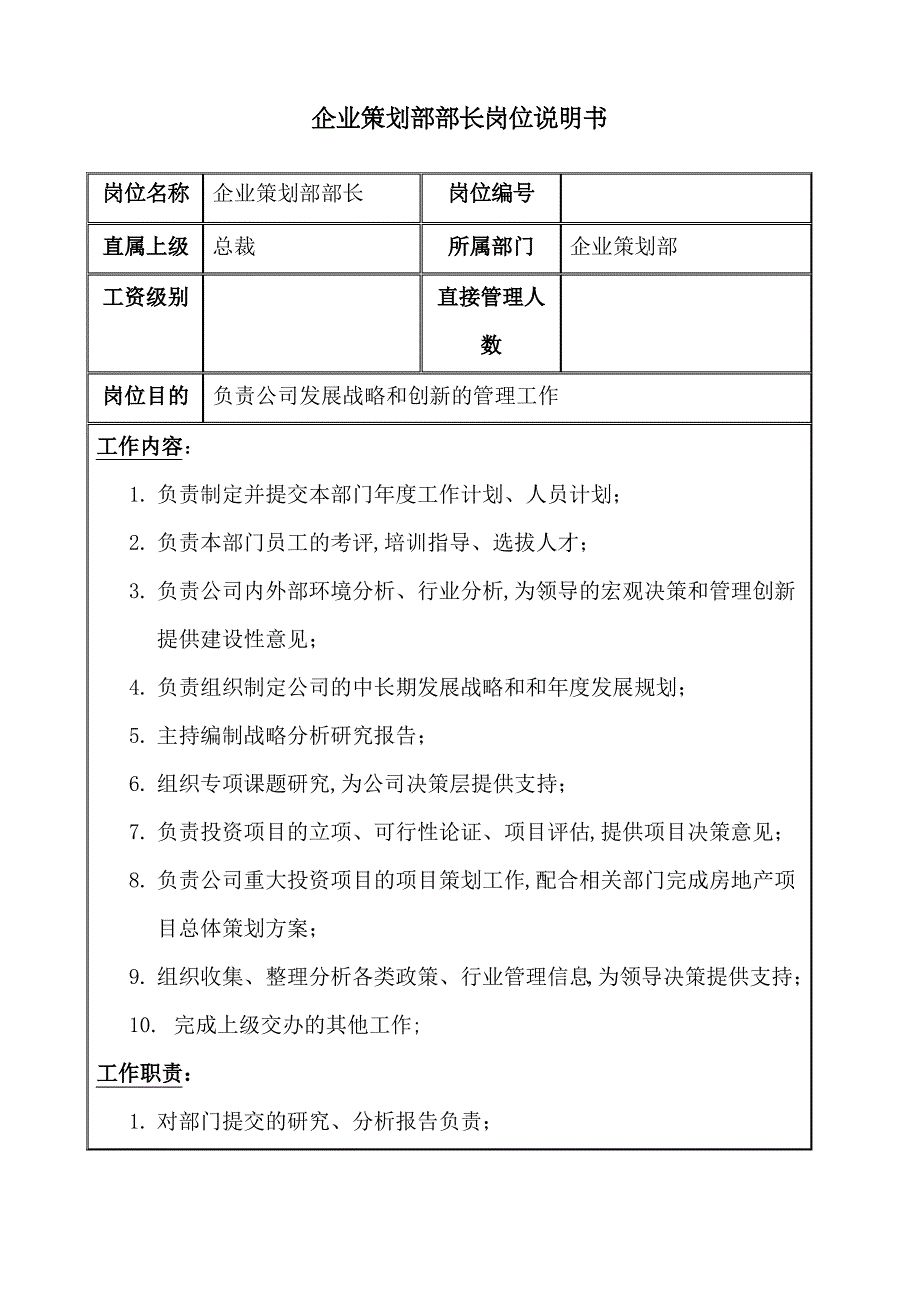 企业策划部部长岗位说明书

| 岗位名称 | 企业策划部部长 | 岗位编号 | |
|---|---|---|---|
| 直属上级 | 总裁 | 所属部门 | 企业策划部 |
| 工资级别 | | 直接管理人数 | |
| 岗位目的 | 负责公司发展战略和创新的管理工作 | | |

工作内容：

1. 负责制定并提交本部门年度工作计划、人员计划；
2. 负责本部门员工的考评,培训指导、选拔人才；
3. 负责公司内外部环境分析、行业分析,为领导的宏观决策和管理创新提供建设性意见；
4. 负责组织制定公司的中长期发展战略和和年度发展规划；
5. 主持编制战略分析研究报告；
6. 组织专项课题研究,为公司决策层提供支持；
7. 负责投资项目的立项、可行性论证、项目评估,提供项目决策意见；
8. 负责公司重大投资项目的项目策划工作,配合相关部门完成房地产项目总体策划方案；
9. 组织收集、整理分析各类政策、行业管理信息,为领导决策提供支持；
10. 完成上级交办的其他工作;

工作职责：

1. 对部门提交的研究、分析报告负责；